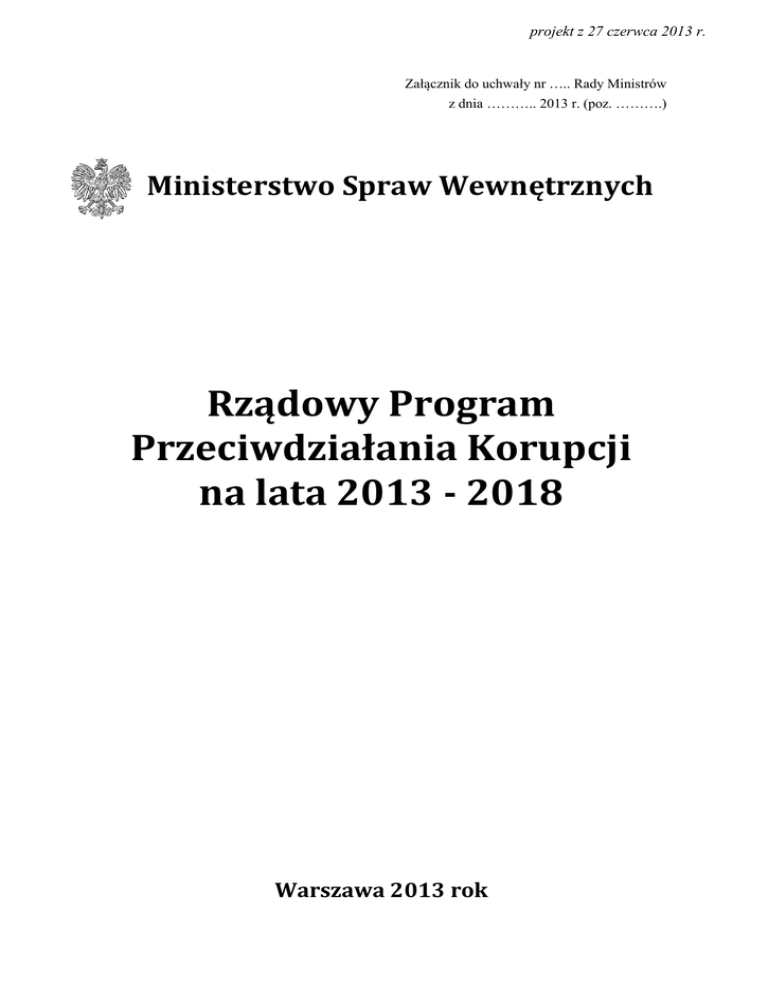 projekt z 27 czerwca 2013 r.

Załącznik do uchwały nr ….. Rady Ministrów
z dnia ……….. 2013 r. (poz. ……….)

Ministerstwo Spraw Wewnętrznych

Rządowy Program
Przeciwdziałania Korupcji
na lata 2013 - 2018

Warszawa 2013 rok